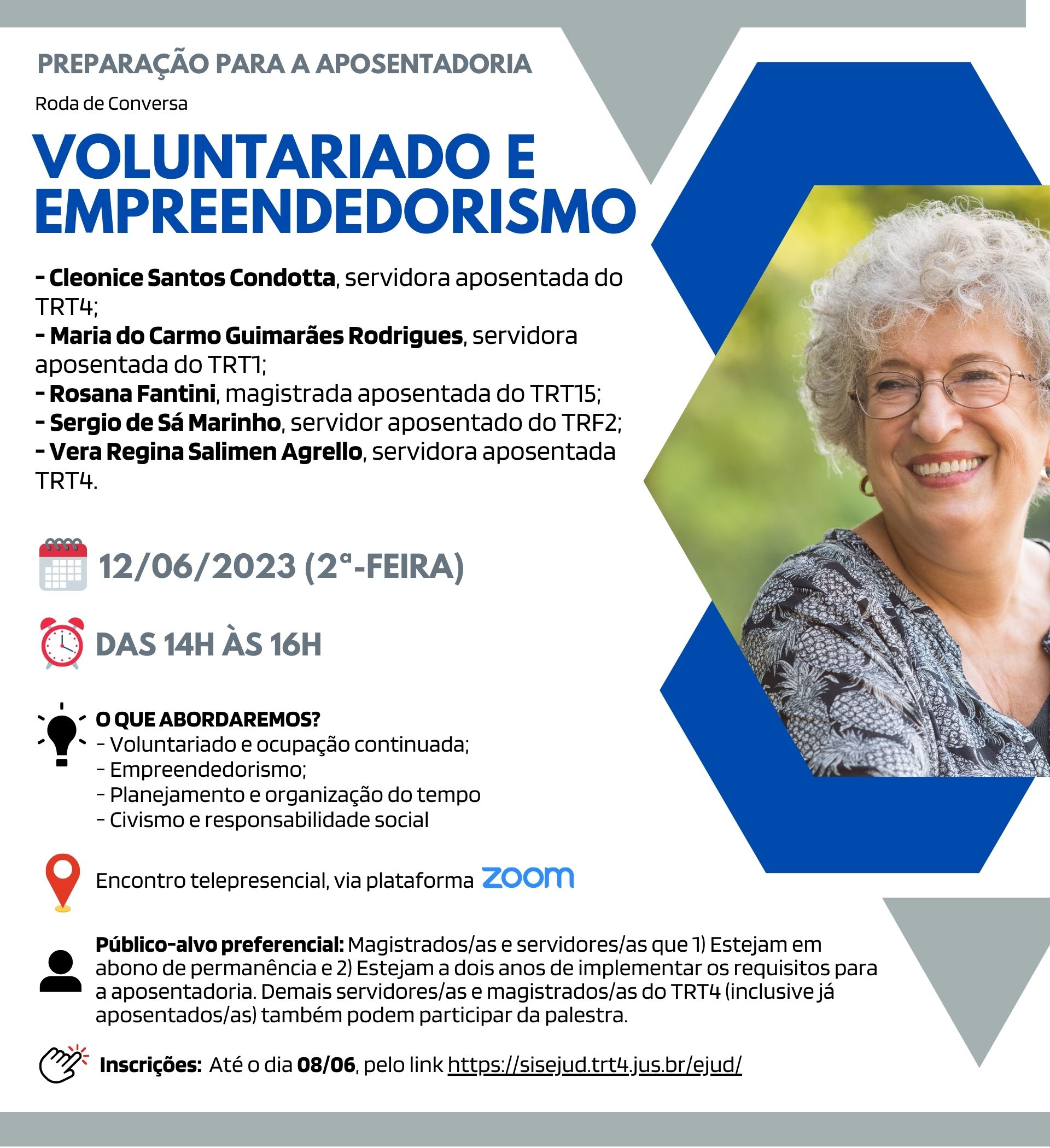 PREPARAÇÃO PARA A APOSENTADORIA

Roda de Conversa

VOLUNTARIADO E EMPREENDEDORISMO

- Cleonice Santos Condotta, servidora aposentada do TRT4;
- Maria do Carmo Guimarães Rodrigues, servidora aposentada do TRT1;
- Rosana Fantini, magistrada aposentada do TRT15;
- Sergio de Sá Marinho, servidor aposentado do TRF2;
- Vera Regina Salimen Agrello, servidora aposentada TRT4.

12/06/2023 (2ª-FEIRA)

DAS 14H ÀS 16H

O QUE ABORDAREMOS?
- Voluntariado e ocupação continuada;
- Empreendedorismo;
- Planejamento e organização do tempo
- Civismo e responsabilidade social

Encontro telepresencial, via plataforma zoom

Público-alvo preferencial: Magistrados/as e servidores/as que 1) Estejam em abono de permanência e 2) Estejam a dois anos de implementar os requisitos para a aposentadoria. Demais servidores/as e magistrados/as do TRT4 (inclusive já aposentados/as) também podem participar da palestra.

Inscrições: Até o dia 08/06, pelo link https://sisejud.trt4.jus.br/ejud/